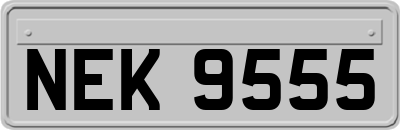 NEK 9555